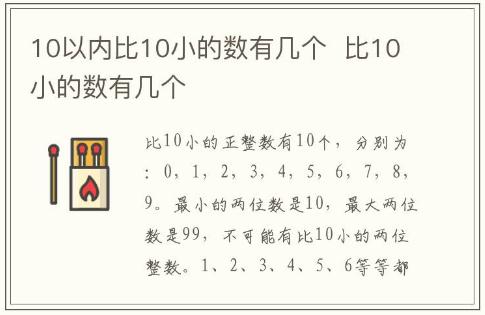 10以内比10小的数有几个 比10小的数有几个

比10小的正整数有10个，分别为：0，1，2，3，4，5，6，7，8，9。最小的两位数是10，最大两位数是99，不可能有比10小的两位整数。1、2、3、4、5、6等等都